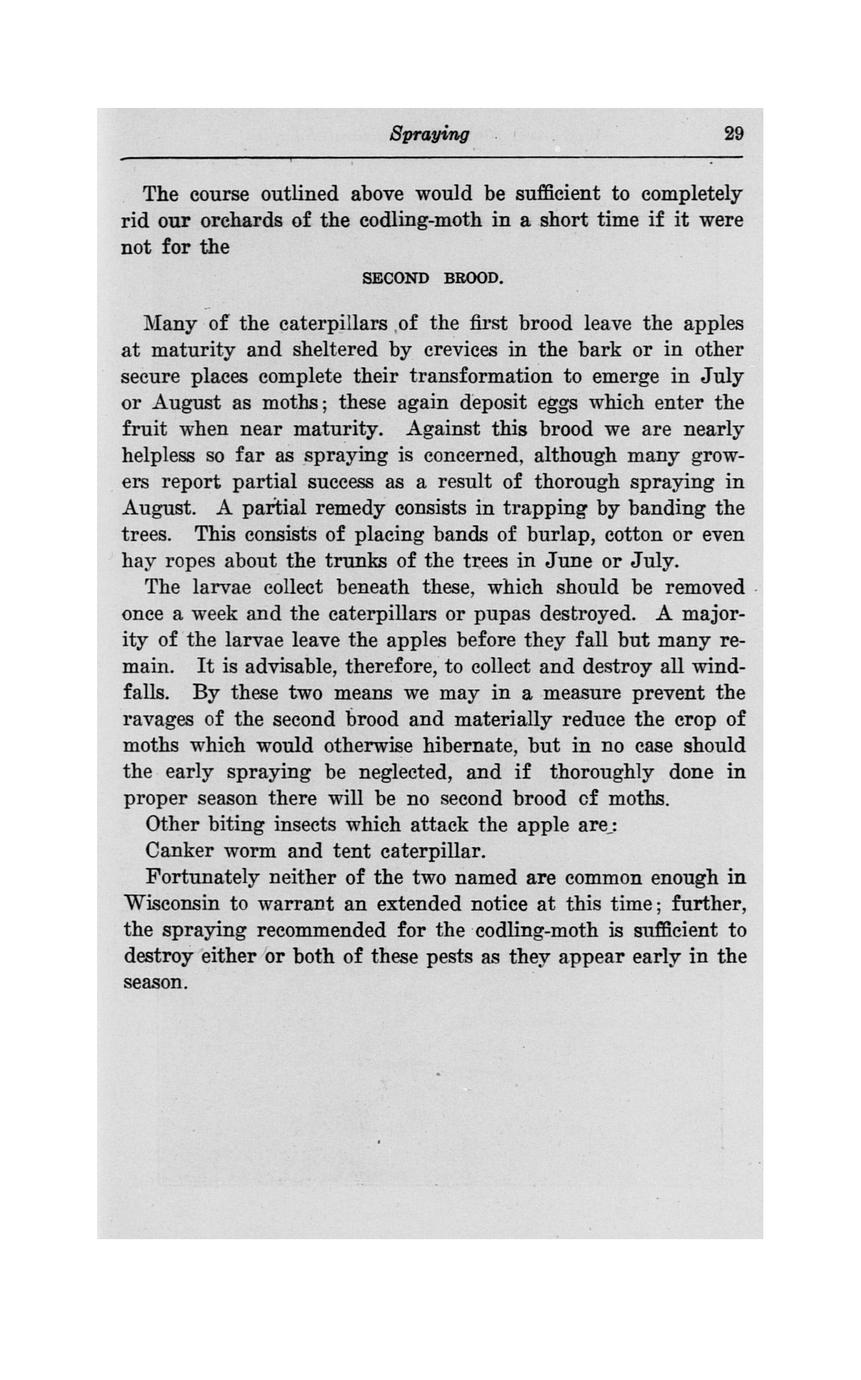 Spraying 29

The course outlined above would be sufficient to completely rid our orchards of the codling-moth in a short time if it were not for the

SECOND BROOD.

Many of the caterpillars of the first brood leave the apples at maturity and sheltered by crevices in the bark or in other secure places complete their transformation to emerge in July or August as moths; these again deposit eggs which enter the fruit when near maturity. Against this brood we are nearly helpless so far as spraying is concerned, although many growers report partial success as a result of thorough spraying in August. A partial remedy consists in trapping by banding the trees. This consists of placing bands of burlap, cotton or even hay ropes about the trunks of the trees in June or July.

The larvae collect beneath these, which should be removed once a week and the caterpillars or pupas destroyed. A majority of the larvae leave the apples before they fall but many remain. It is advisable, therefore, to collect and destroy all windfalls. By these two means we may in a measure prevent the ravages of the second brood and materially reduce the crop of moths which would otherwise hibernate, but in no case should the early spraying be neglected, and if thoroughly done in proper season there will be no second brood of moths.

Other biting insects which attack the apple are:

Canker worm and tent caterpillar.

Fortunately neither of the two named are common enough in Wisconsin to warrant an extended notice at this time; further, the spraying recommended for the codling-moth is sufficient to destroy either or both of these pests as they appear early in the season.